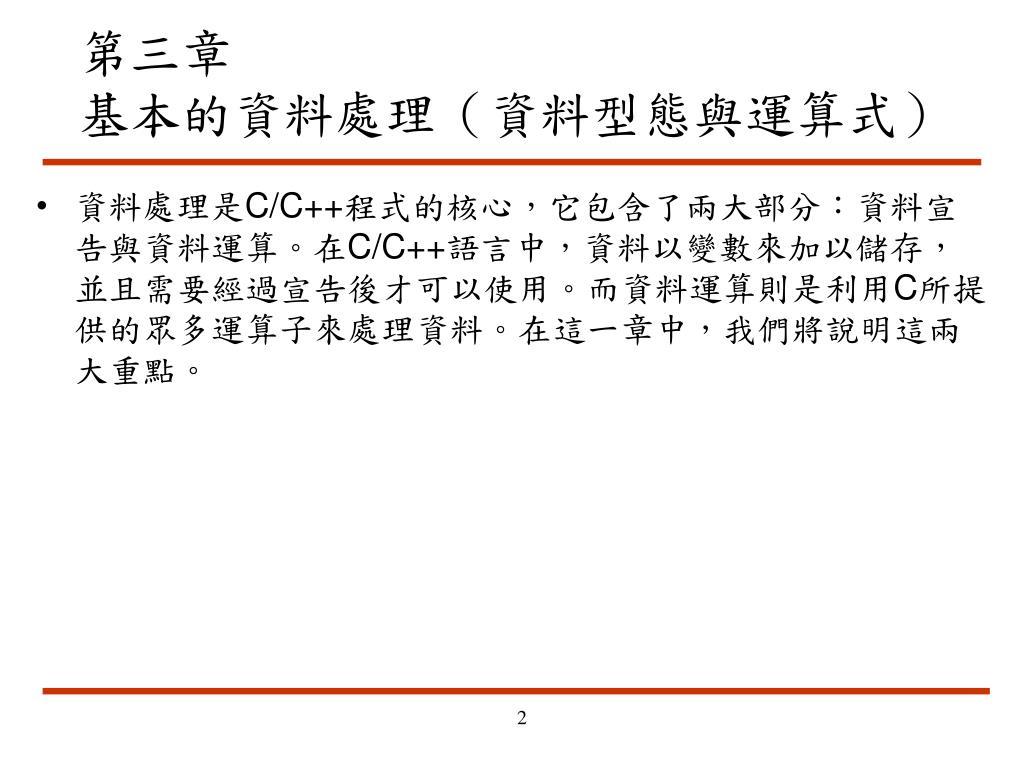 第三章
基本的資料處理（資料型態與運算式）

• 資料處理是C/C++程式的核心，它包含了兩大部分：資料宣告與資料運算。在C/C++語言中，資料以變數來加以儲存，並且需要經過宣告後才可以使用。而資料運算則是利用C所提供的眾多運算子來處理資料。在這一章中，我們將說明這兩大重點。

2